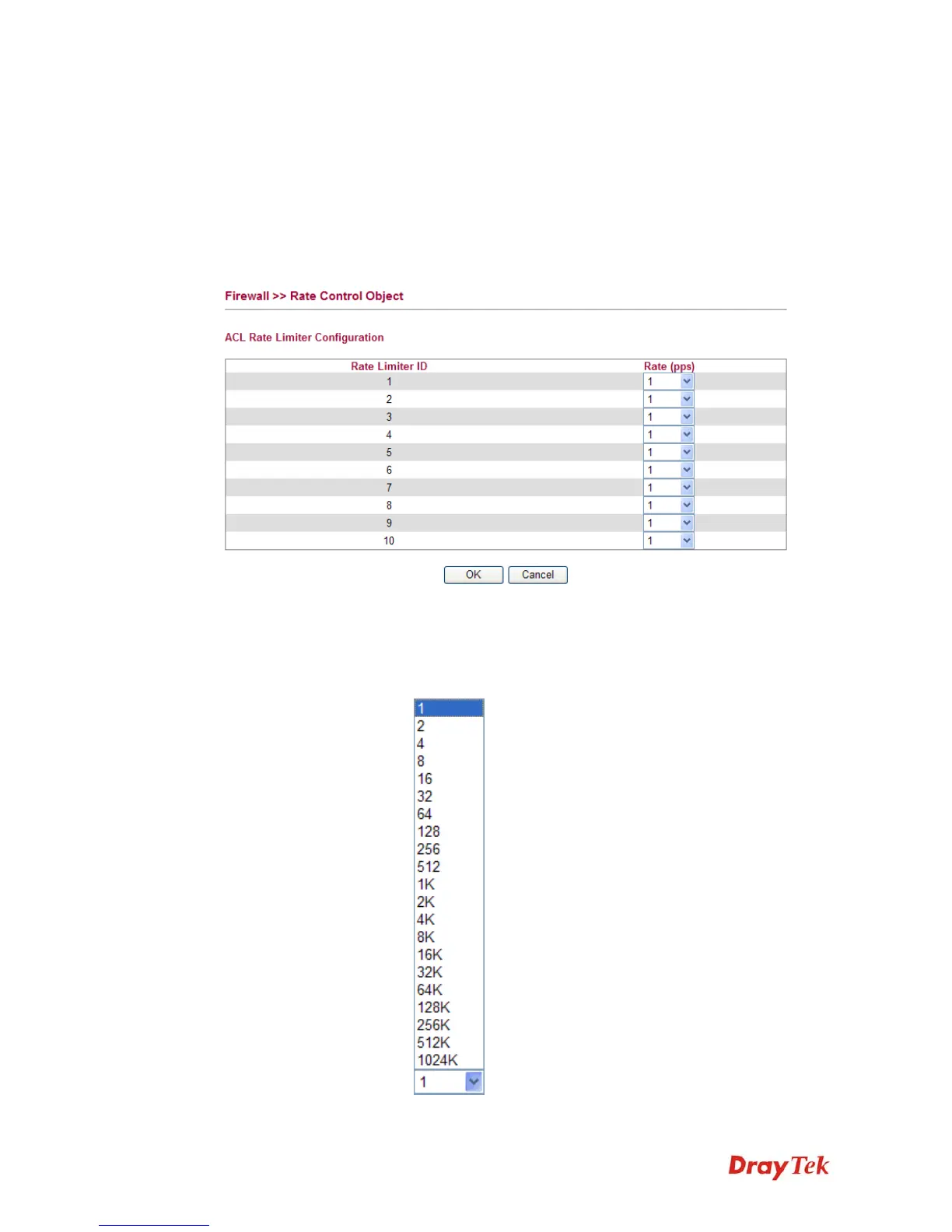 Firewall >> Rate Control Object

ACL Rate Limiter Configuration

| Rate Limiter ID | Rate (pps) |
|---|---|
| 1 | 1 |
| 2 | 1 |
| 3 | 1 |
| 4 | 1 |
| 5 | 1 |
| 6 | 1 |
| 7 | 1 |
| 8 | 1 |
| 9 | 1 |
| 10 | 1 |

OK Cancel

1
2
4
8
16
32
64
128
256
512
1K
2K
4K
8K
16K
32K
64K
128K
256K
512K
1024K
1

DrayTek